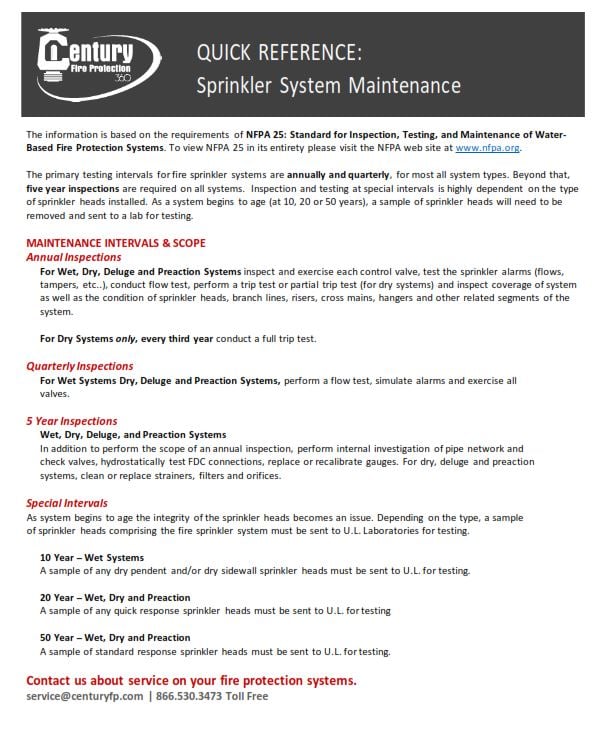 Century
Fire Protection
360

QUICK REFERENCE:
Sprinkler System Maintenance

The information is based on the requirements of NFPA 25: Standard for Inspection, Testing, and Maintenance of Water-Based Fire Protection Systems. To view NFPA 25 in its entirety please visit the NFPA web site at www.nfpa.org.

The primary testing intervals for fire sprinkler systems are annually and quarterly, for most all system types. Beyond that, five year inspections are required on all systems. Inspection and testing at special intervals is highly dependent on the type of sprinkler heads installed. As a system begins to age (at 10, 20 or 50 years), a sample of sprinkler heads will need to be removed and sent to a lab for testing.

MAINTENANCE INTERVALS & SCOPE
Annual Inspections
For Wet, Dry, Deluge and Preaction Systems inspect and exercise each control valve, test the sprinkler alarms (flows, tampers, etc..), conduct flow test, perform a trip test or partial trip test (for dry systems) and inspect coverage of system as well as the condition of sprinkler heads, branch lines, risers, cross mains, hangers and other related segments of the system.

For Dry Systems only, every third year conduct a full trip test.

Quarterly Inspections
For Wet Systems Dry, Deluge and Preaction Systems, perform a flow test, simulate alarms and exercise all valves.

5 Year Inspections
Wet, Dry, Deluge, and Preaction Systems
In addition to perform the scope of an annual inspection, perform internal investigation of pipe network and check valves, hydrostatically test FDC connections, replace or recalibrate gauges. For dry, deluge and preaction systems, clean or replace strainers, filters and orifices.

Special Intervals
As system begins to age the integrity of the sprinkler heads becomes an issue. Depending on the type, a sample of sprinkler heads comprising the fire sprinkler system must be sent to U.L. Laboratories for testing.

10 Year – Wet Systems
A sample of any dry pendent and/or dry sidewall sprinkler heads must be sent to U.L. for testing.

20 Year – Wet, Dry and Preaction
A sample of any quick response sprinkler heads must be sent to U.L. for testing

50 Year – Wet, Dry and Preaction
A sample of standard response sprinkler heads must be sent to U.L. for testing.

Contact us about service on your fire protection systems.
service@centuryfp.com | 866.530.3473 Toll Free